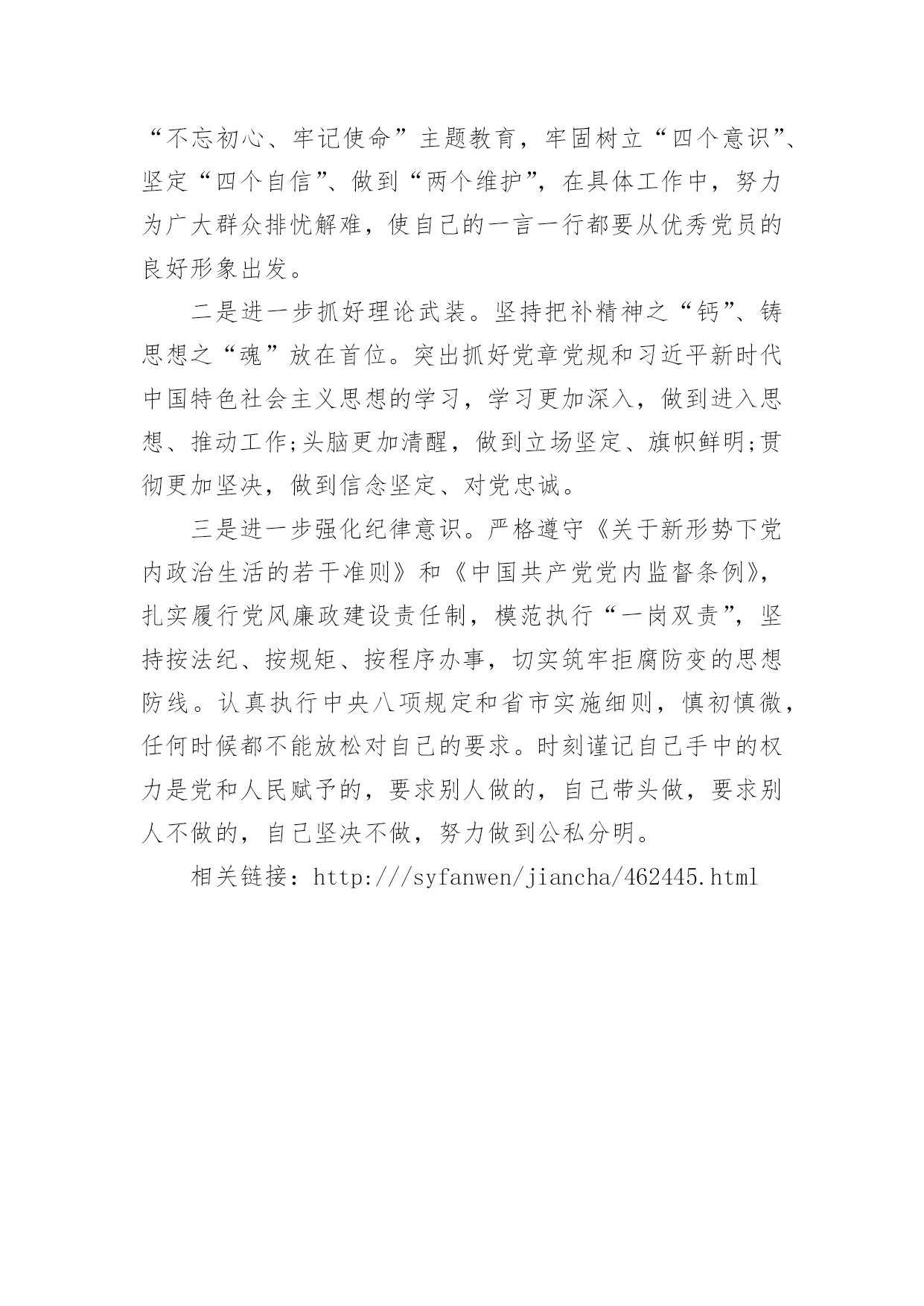 “不忘初心、牢记使命”主题教育，牢固树立“四个意识”、坚定“四个自信”、做到“两个维护”，在具体工作中，努力为广大群众排忧解难，使自己的一言一行都要从优秀党员的良好形象出发。

二是进一步抓好理论武装。坚持把补精神之“钙”、铸思想之“魂”放在首位。突出抓好党章党规和习近平新时代中国特色社会主义思想的学习，学习更加深入，做到进入思想、推动工作;头脑更加清醒，做到立场坚定、旗帜鲜明;贯彻更加坚决，做到信念坚定、对党忠诚。

三是进一步强化纪律意识。严格遵守《关于新形势下党内政治生活的若干准则》和《中国共产党党内监督条例》，扎实履行党风廉政建设责任制，模范执行“一岗双责”，坚持按法纪、按规矩、按程序办事，切实筑牢拒腐防变的思想防线。认真执行中央八项规定和省市实施细则，慎初慎微，任何时候都不能放松对自己的要求。时刻谨记自己手中的权力是党和人民赋予的，要求别人做的，自己带头做，要求别人不做的，自己坚决不做，努力做到公私分明。

相关链接：http:///syfanwen/jiancha/462445.html